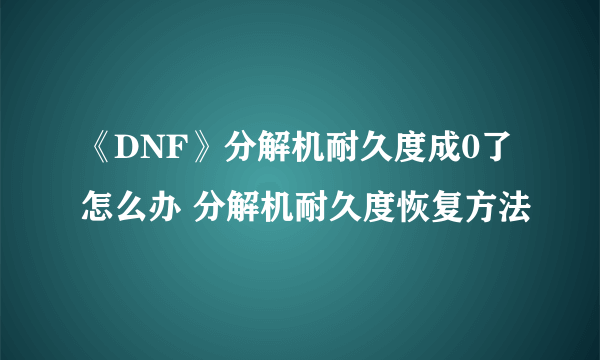 《DNF》分解机耐久度成0了怎么办 分解机耐久度恢复方法